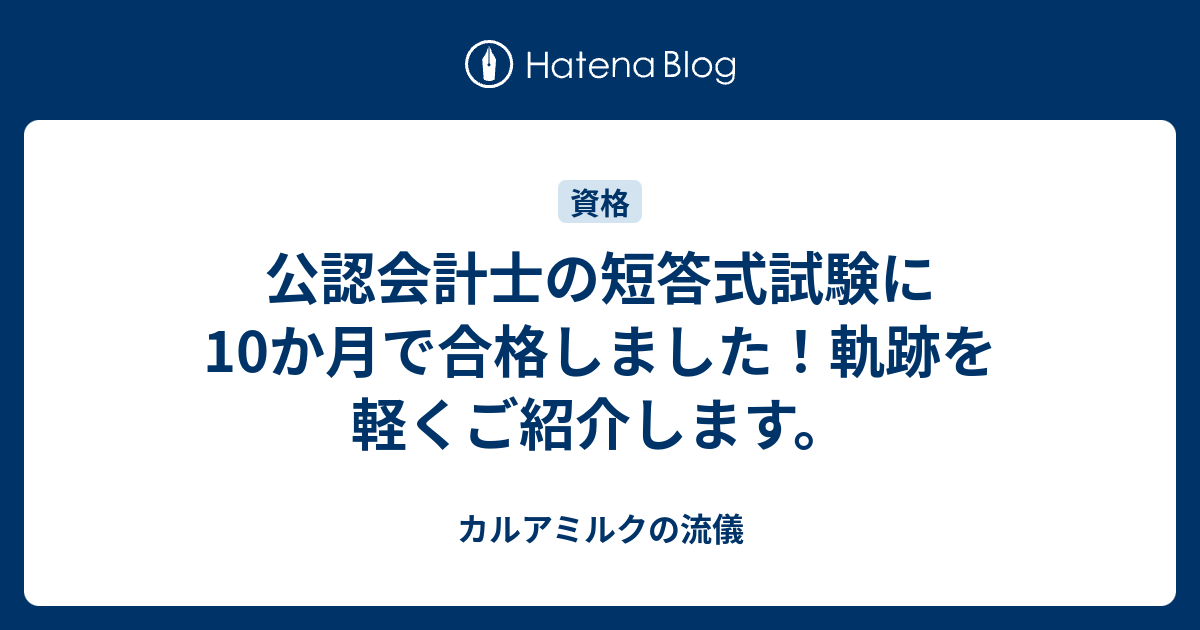 Hatena Blog

資格

公認会計士の短答式試験に10か月で合格しました！軌跡を軽くご紹介します。

カルアミルクの流儀